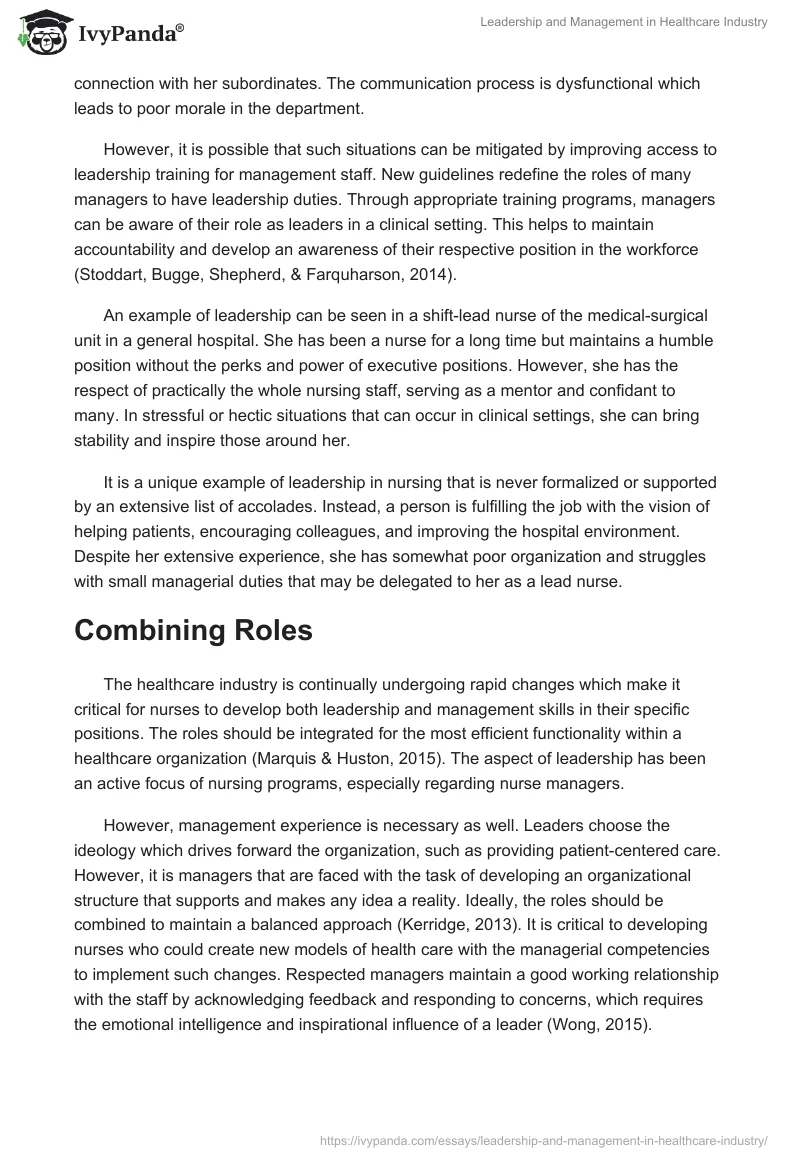 IvyPanda®

Leadership and Management in Healthcare Industry

connection with her subordinates. The communication process is dysfunctional which leads to poor morale in the department.

However, it is possible that such situations can be mitigated by improving access to leadership training for management staff. New guidelines redefine the roles of many managers to have leadership duties. Through appropriate training programs, managers can be aware of their role as leaders in a clinical setting. This helps to maintain accountability and develop an awareness of their respective position in the workforce (Stoddart, Bugge, Shepherd, & Farquharson, 2014).

An example of leadership can be seen in a shift-lead nurse of the medical-surgical unit in a general hospital. She has been a nurse for a long time but maintains a humble position without the perks and power of executive positions. However, she has the respect of practically the whole nursing staff, serving as a mentor and confidant to many. In stressful or hectic situations that can occur in clinical settings, she can bring stability and inspire those around her.

It is a unique example of leadership in nursing that is never formalized or supported by an extensive list of accolades. Instead, a person is fulfilling the job with the vision of helping patients, encouraging colleagues, and improving the hospital environment. Despite her extensive experience, she has somewhat poor organization and struggles with small managerial duties that may be delegated to her as a lead nurse.

Combining Roles

The healthcare industry is continually undergoing rapid changes which make it critical for nurses to develop both leadership and management skills in their specific positions. The roles should be integrated for the most efficient functionality within a healthcare organization (Marquis & Huston, 2015). The aspect of leadership has been an active focus of nursing programs, especially regarding nurse managers.

However, management experience is necessary as well. Leaders choose the ideology which drives forward the organization, such as providing patient-centered care. However, it is managers that are faced with the task of developing an organizational structure that supports and makes any idea a reality. Ideally, the roles should be combined to maintain a balanced approach (Kerridge, 2013). It is critical to developing nurses who could create new models of health care with the managerial competencies to implement such changes. Respected managers maintain a good working relationship with the staff by acknowledging feedback and responding to concerns, which requires the emotional intelligence and inspirational influence of a leader (Wong, 2015).

https://ivypanda.com/essays/leadership-and-management-in-healthcare-industry/